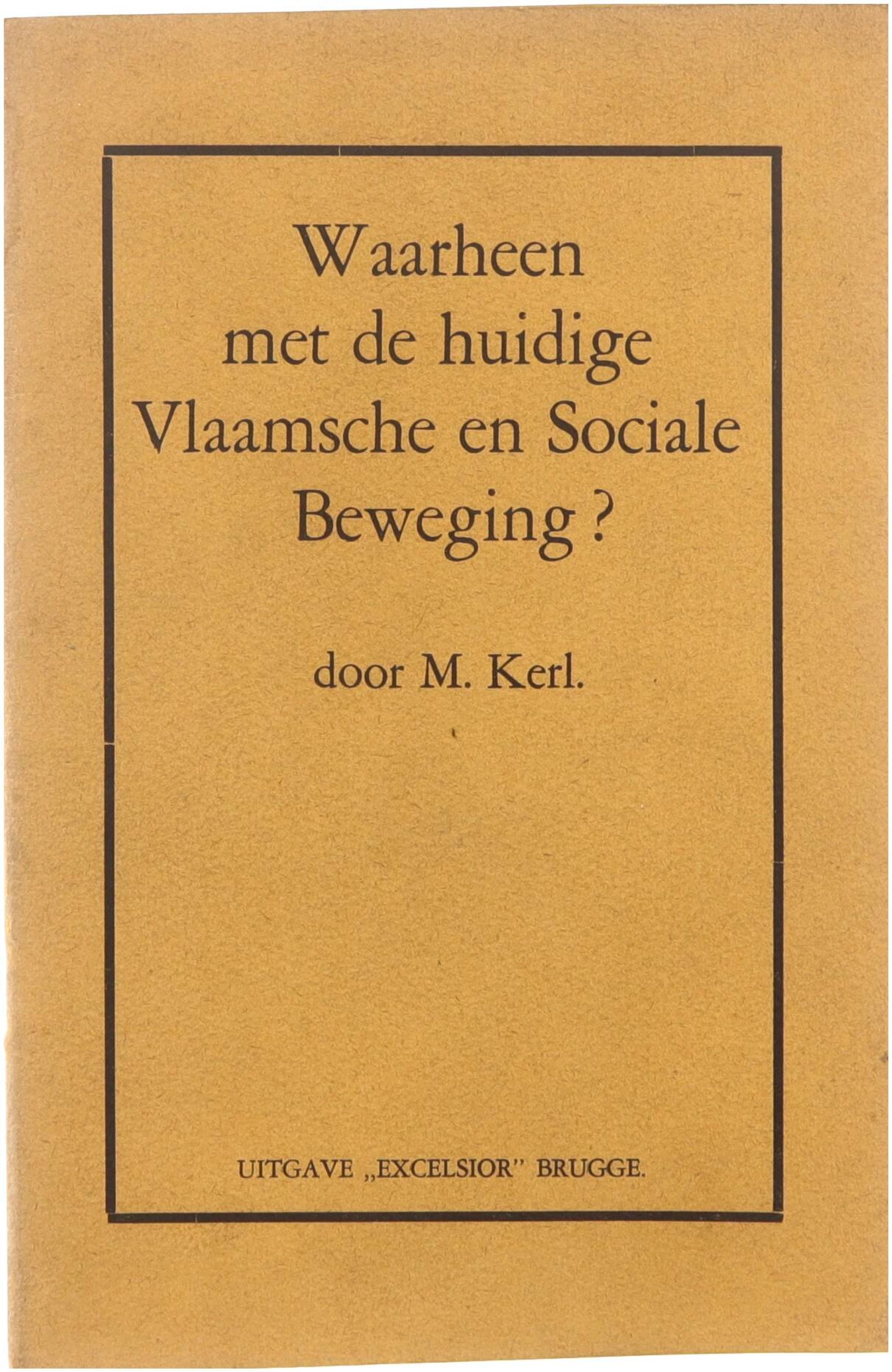 Waarheen
met de huidige
Vlaamsche en Sociale
Beweging ?

door M. Kerl.

UITGAVE „EXCELSIOR" BRUGGE.